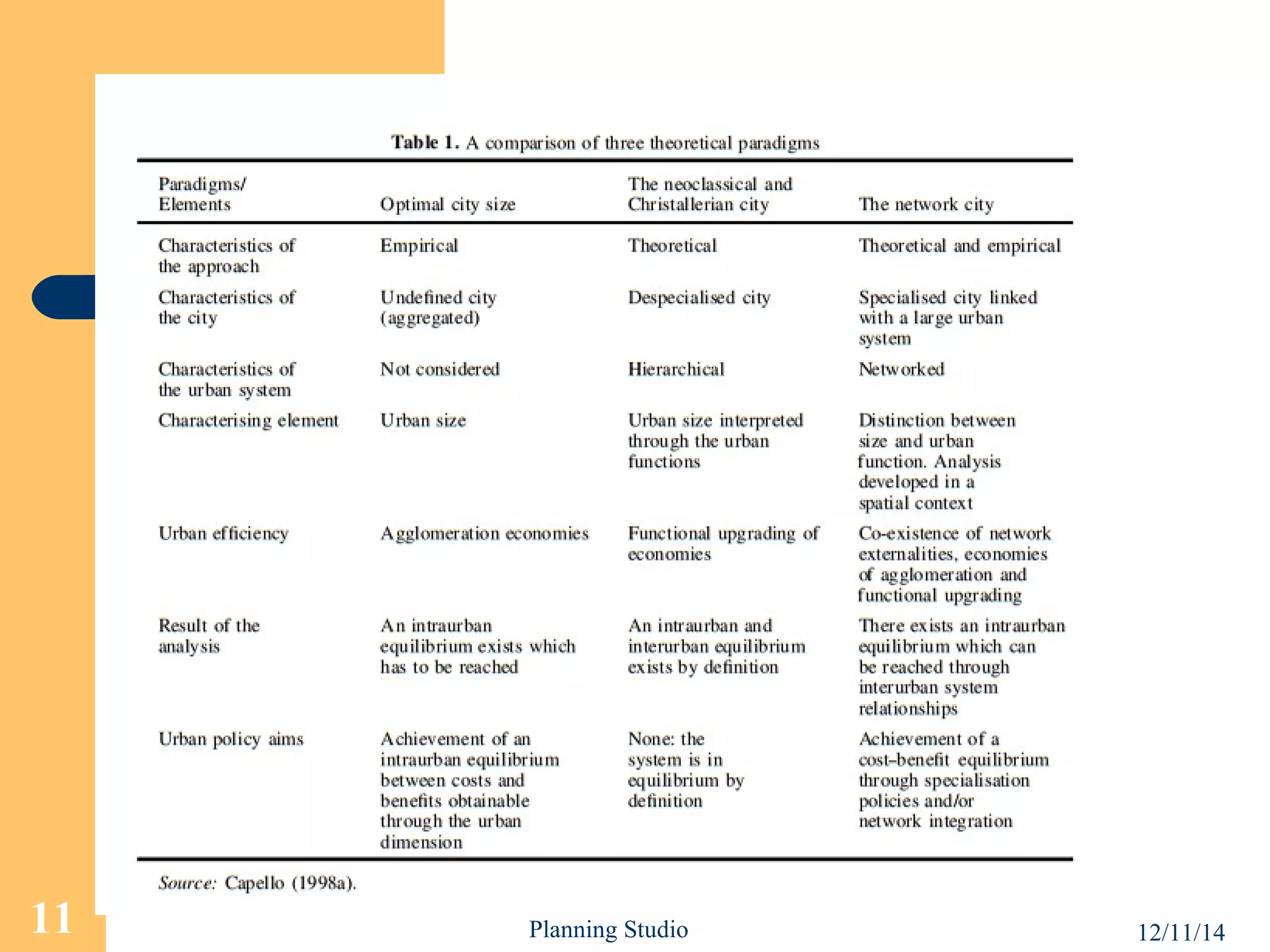 Table 1. A comparison of three theoretical paradigms

| Paradigms/ Elements | Optimal city size | The neoclassical and Christallerian city | The network city |
|---|---|---|---|
| Characteristics of the approach | Empirical | Theoretical | Theoretical and empirical |
| Characteristics of the city | Undefined city (aggregated) | Despecialised city | Specialised city linked with a large urban system |
| Characteristics of the urban system | Not considered | Hierarchical | Networked |
| Characterising element | Urban size | Urban size interpreted through the urban functions | Distinction between size and urban function. Analysis developed in a spatial context |
| Urban efficiency | Agglomeration economies | Functional upgrading of economies | Co-existence of network externalities, economies of agglomeration and functional upgrading |
| Result of the analysis | An intraurban equilibrium exists which has to be reached | An intraurban and interurban equilibrium exists by definition | There exists an intraurban equilibrium which can be reached through interurban system relationships |
| Urban policy aims | Achievement of an intraurban equilibrium between costs and benefits obtainable through the urban dimension | None: the system is in equilibrium by definition | Achievement of a cost–benefit equilibrium through specialisation policies and/or network integration |

Source: Capello (1998a).

11

Planning Studio

12/11/14